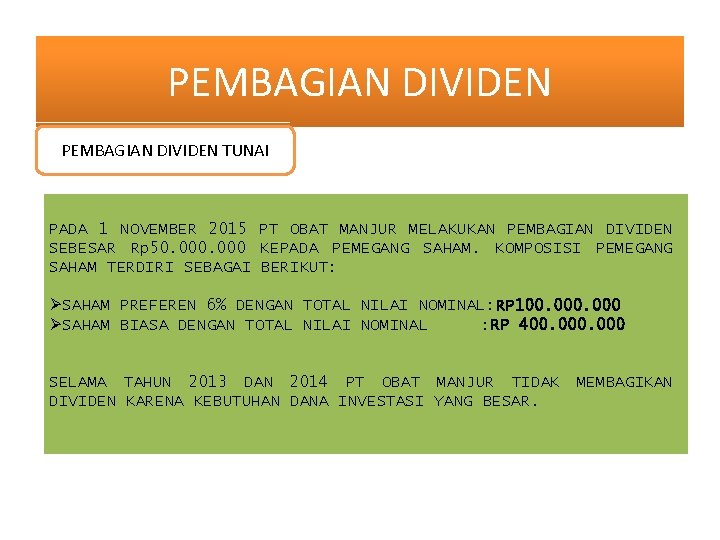 PEMBAGIAN DIVIDEN

PEMBAGIAN DIVIDEN TUNAI

PADA 1 NOVEMBER 2015 PT OBAT MANJUR MELAKUKAN PEMBAGIAN DIVIDEN SEBESAR Rp50.000.000 KEPADA PEMEGANG SAHAM. KOMPOSISI PEMEGANG SAHAM TERDIRI SEBAGAI BERIKUT:

➢SAHAM PREFEREN 6% DENGAN TOTAL NILAI NOMINAL:RP100.000.000
➢SAHAM BIASA DENGAN TOTAL NILAI NOMINAL :RP 400.000.000

SELAMA TAHUN 2013 DAN 2014 PT OBAT MANJUR TIDAK MEMBAGIKAN DIVIDEN KARENA KEBUTUHAN DANA INVESTASI YANG BESAR.